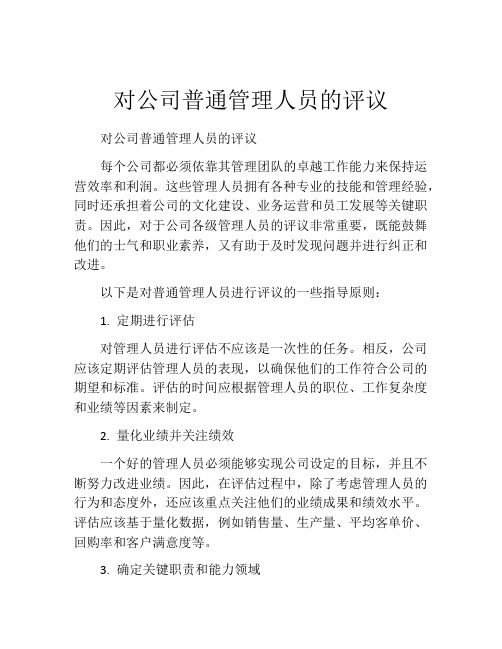 对公司普通管理人员的评议

对公司普通管理人员的评议

每个公司都必须依靠其管理团队的卓越工作能力来保持运营效率和利润。这些管理人员拥有各种专业的技能和管理经验，同时还承担着公司的文化建设、业务运营和员工发展等关键职责。因此，对于公司各级管理人员的评议非常重要，既能鼓舞他们的士气和职业素养，又有助于及时发现问题并进行纠正和改进。

以下是对普通管理人员进行评议的一些指导原则：

1. 定期进行评估

对管理人员进行评估不应该是一次性的任务。相反，公司应该定期评估管理人员的表现，以确保他们的工作符合公司的期望和标准。评估的时间应根据管理人员的职位、工作复杂度和业绩等因素来制定。

2. 量化业绩并关注绩效

一个好的管理人员必须能够实现公司设定的目标，并且不断努力改进业绩。因此，在评估过程中，除了考虑管理人员的行为和态度外，还应该重点关注他们的业绩成果和绩效水平。评估应该基于量化数据，例如销售量、生产量、平均客单价、回购率和客户满意度等。

3. 确定关键职责和能力领域